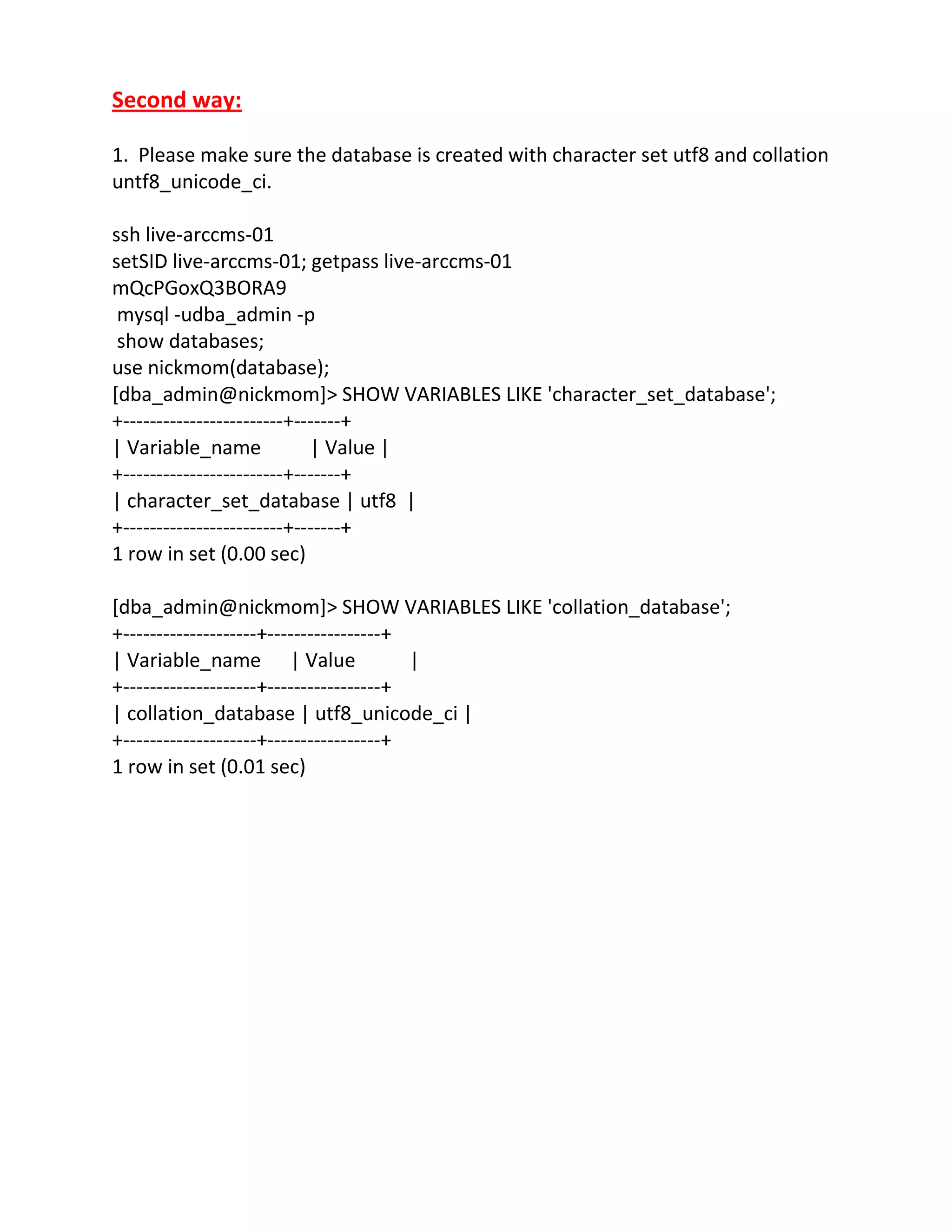 Second way:

1. Please make sure the database is created with character set utf8 and collation untf8_unicode_ci.

ssh live-arccms-01
setSID live-arccms-01; getpass live-arccms-01
mQcPGoxQ3BORA9
mysql -udba_admin -p
show databases;
use nickmom(database);
[dba_admin@nickmom]> SHOW VARIABLES LIKE 'character_set_database';
+------------------------+-------+
| Variable_name | Value |
+------------------------+-------+
| character_set_database | utf8 |
+------------------------+-------+
1 row in set (0.00 sec)

[dba_admin@nickmom]> SHOW VARIABLES LIKE 'collation_database';
+--------------------+-----------------+
| Variable_name | Value |
+--------------------+-----------------+
| collation_database | utf8_unicode_ci |
+--------------------+-----------------+
1 row in set (0.01 sec)